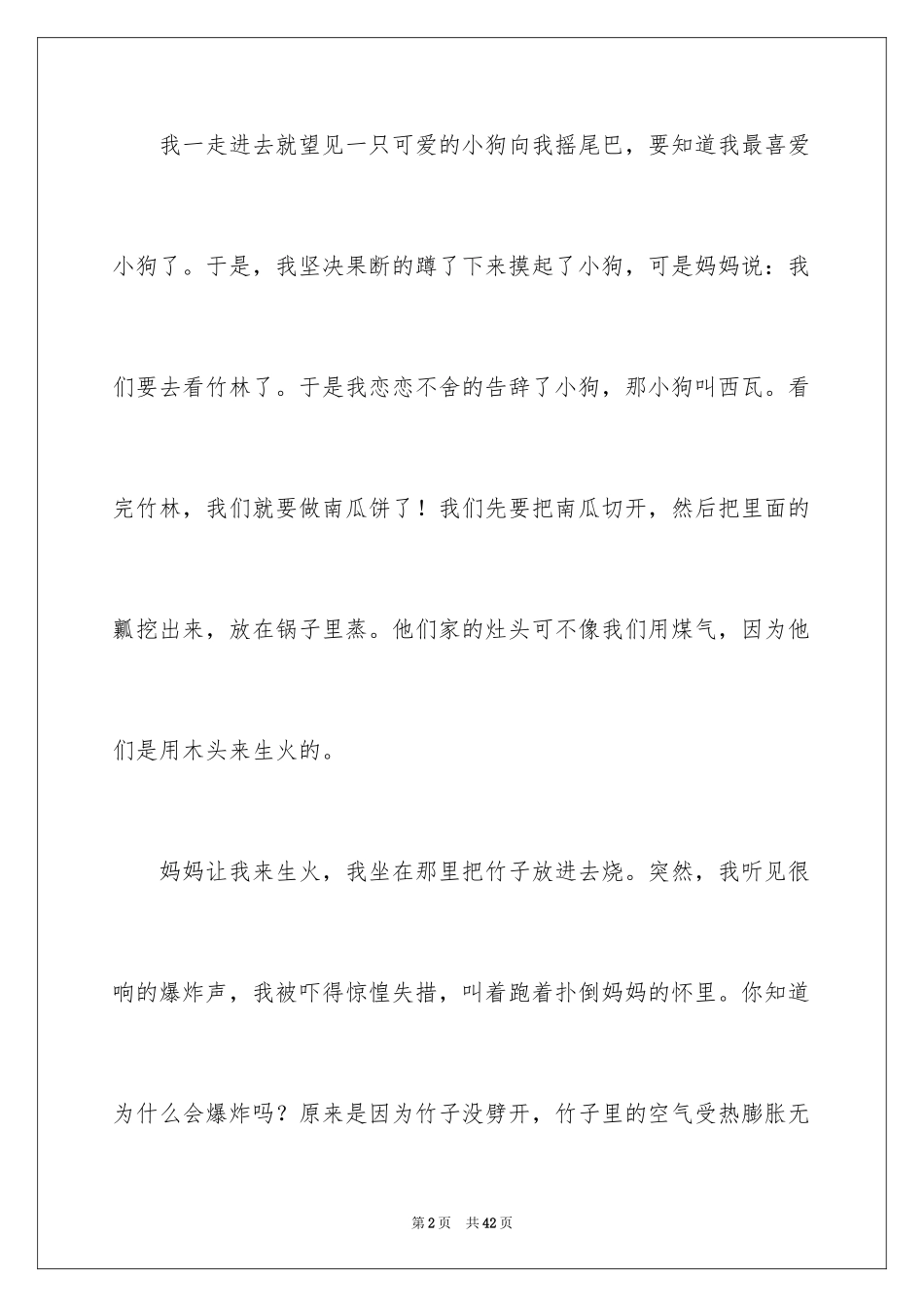 我一走进去就望见一只可爱的小狗向我摇尾巴，要知道我最喜爱小狗了。于是，我坚决果断的蹲了下来摸起了小狗，可是妈妈说：我们要去看竹林了。于是我恋恋不舍的告辞了小狗，那小狗叫西瓦。看完竹林，我们就要做南瓜饼了！我们先要把南瓜切开，然后把里面的瓤挖出来，放在锅子里蒸。他们家的灶头可不像我们用煤气，因为他们是用木头来生火的。

妈妈让我来生火，我坐在那里把竹子放进去烧。突然，我听见很响的爆炸声，我被吓得惊惶失措，叫着跑着扑倒妈妈的怀里。你知道为什么会爆炸吗？原来是因为竹子没劈开，竹子里的空气受热膨胀无

第2页 共42页